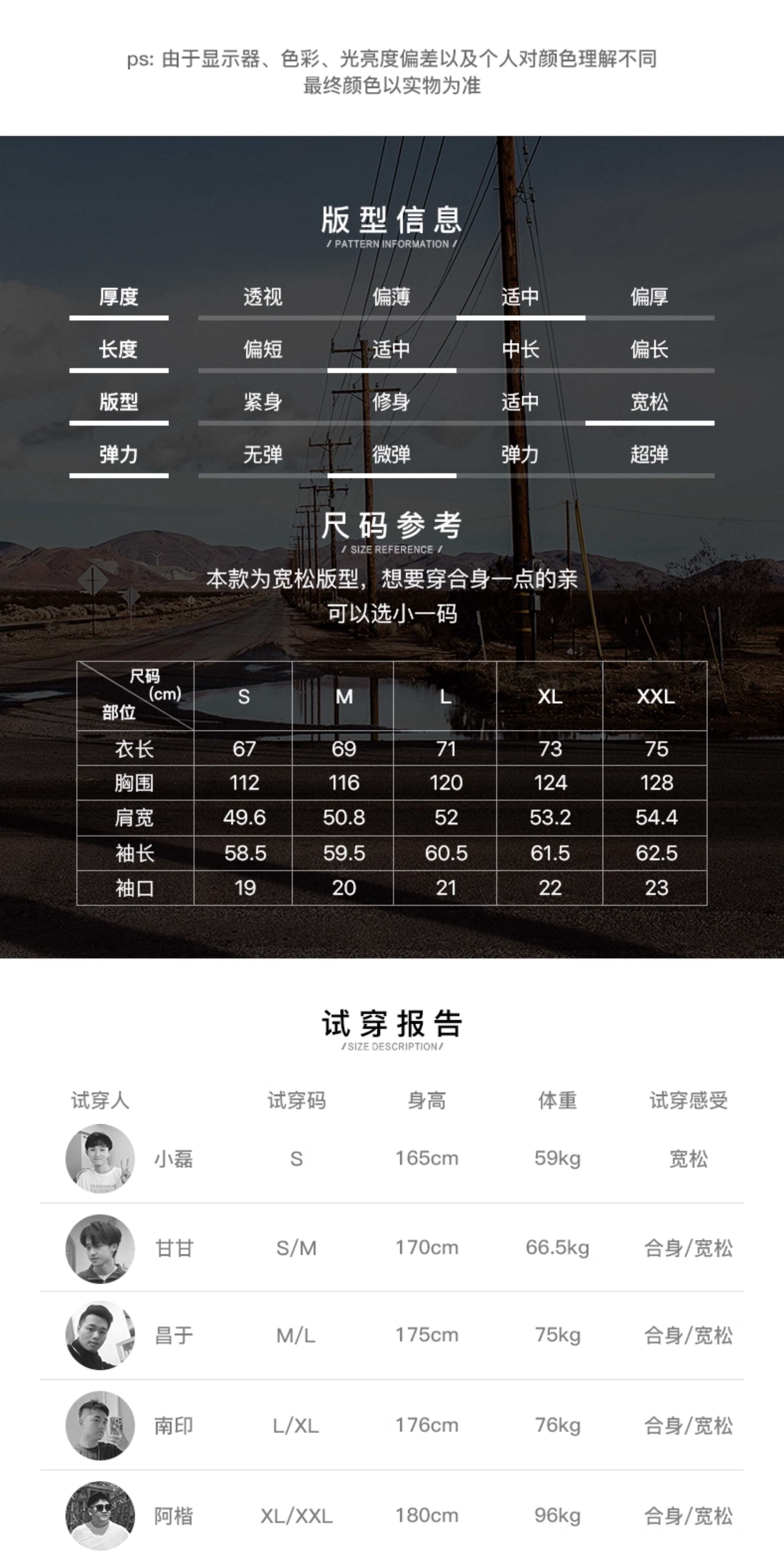 ps: 由于显示器、色彩、光亮度偏差以及个人对颜色理解不同
最终颜色以实物为准

版型信息
/ PATTERN INFORMATION /

| 厚度 | 透视 | 偏薄 | 适中 | 偏厚 |
|---|---|---|---|---|
| 长度 | 偏短 | 适中 | 中长 | 偏长 |
| 版型 | 紧身 | 修身 | 适中 | 宽松 |
| 弹力 | 无弹 | 微弹 | 弹力 | 超弹 |

尺码参考
/ SIZE REFERENCE /
本款为宽松版型，想要穿合身一点的亲
可以选小一码

| 尺码 (cm) 部位 | S | M | L | XL | XXL |
|---|---|---|---|---|---|
| 衣长 | 67 | 69 | 71 | 73 | 75 |
| 胸围 | 112 | 116 | 120 | 124 | 128 |
| 肩宽 | 49.6 | 50.8 | 52 | 53.2 | 54.4 |
| 袖长 | 58.5 | 59.5 | 60.5 | 61.5 | 62.5 |
| 袖口 | 19 | 20 | 21 | 22 | 23 |

试穿报告
/SIZE DESCRIPTION/

| 试穿人 | 试穿码 | 身高 | 体重 | 试穿感受 |
|---|---|---|---|---|
| 小磊 | S | 165cm | 59kg | 宽松 |
| 甘甘 | S/M | 170cm | 66.5kg | 合身/宽松 |
| 昌于 | M/L | 175cm | 75kg | 合身/宽松 |
| 南印 | L/XL | 176cm | 76kg | 合身/宽松 |
| 阿楷 | XL/XXL | 180cm | 96kg | 合身/宽松 |